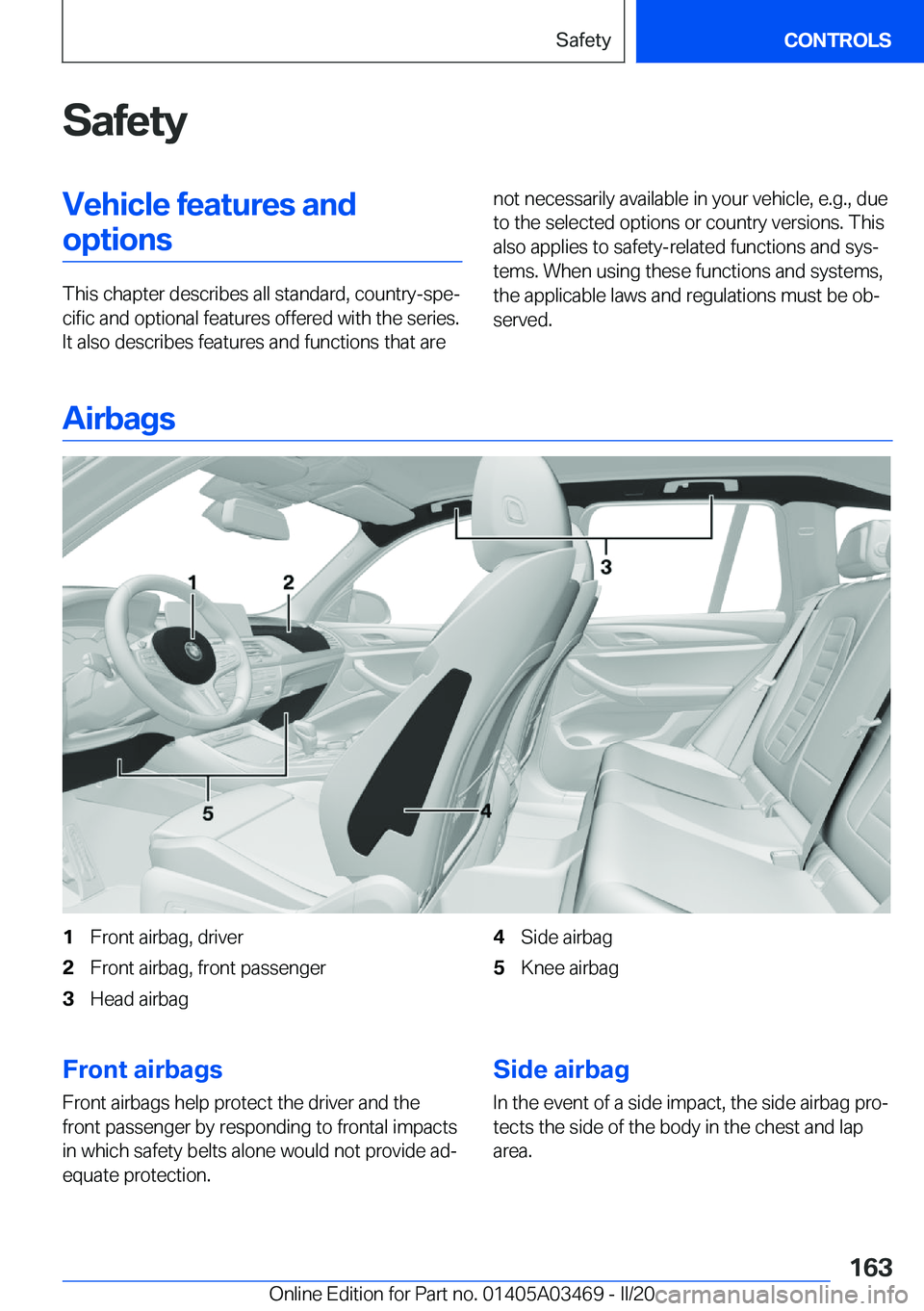 Safety

CONTROLS

Safety

Vehicle features and options

This chapter describes all standard, country-specific and optional features offered with the series. It also describes features and functions that are not necessarily available in your vehicle, e.g., due to the selected options or country versions. This also applies to safety-related functions and systems. When using these functions and systems, the applicable laws and regulations must be observed.

Airbags

1

2

3

4

5

1 Front airbag, driver
2 Front airbag, front passenger
3 Head airbag
4 Side airbag
5 Knee airbag

Front airbags

Front airbags help protect the driver and the front passenger by responding to frontal impacts in which safety belts alone would not provide adequate protection.

Side airbag

In the event of a side impact, the side airbag protects the side of the body in the chest and lap area.

163

Online Edition for Part no. 01405A03469 - II/20

carmanualsonline.info